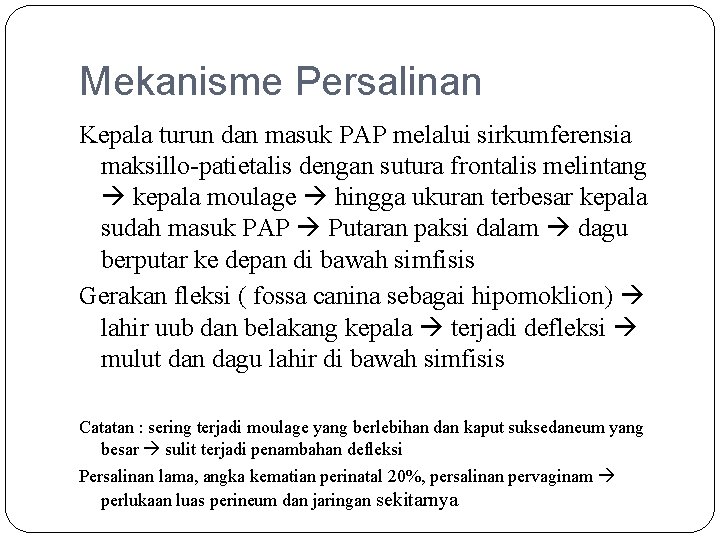 Mekanisme Persalinan

Kepala turun dan masuk PAP melalui sirkumferensia maksillo-patietalis dengan sutura frontalis melintang → kepala moulage → hingga ukuran terbesar kepala sudah masuk PAP → Putaran paksi dalam → dagu berputar ke depan di bawah simfisis

Gerakan fleksi ( fossa canina sebagai hipomoklion) → lahir uub dan belakang kepala → terjadi defleksi → mulut dan dagu lahir di bawah simfisis

Catatan : sering terjadi moulage yang berlebihan dan kaput suksedaneum yang besar → sulit terjadi penambahan defleksi

Persalinan lama, angka kematian perinatal 20%, persalinan pervaginam → perlukaan luas perineum dan jaringan sekitarnya